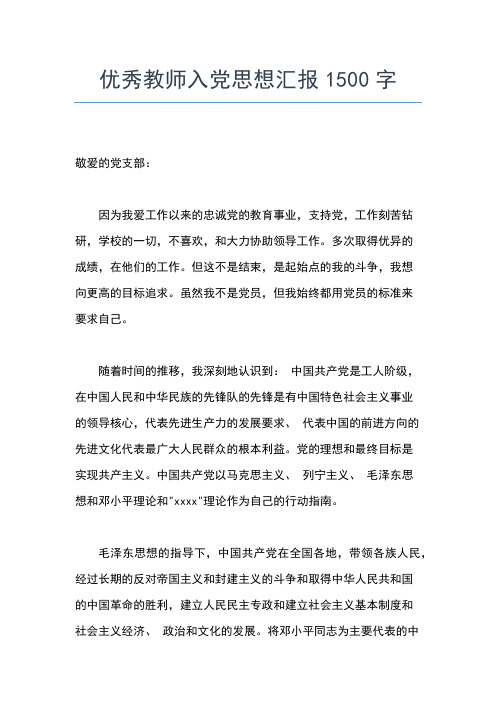 优秀教师入党思想汇报 1500 字

敬爱的党支部：

因为我爱工作以来的忠诚党的教育事业，支持党，工作刻苦钻研，学校的一切，不喜欢，和大力协助领导工作。多次取得优异的成绩，在他们的工作。但这不是结束，是起始点的我的斗争，我想向更高的目标追求。虽然我不是党员，但我始终都用党员的标准来要求自己。

随着时间的推移，我深刻地认识到： 中国共产党是工人阶级，在中国人民和中华民族的先锋队的先锋是有中国特色社会主义事业的领导核心，代表先进生产力的发展要求、 代表中国的前进方向的先进文化代表最广大人民群众的根本利益。党的理想和最终目标是实现共产主义。中国共产党以马克思主义、 列宁主义、 毛泽东思想和邓小平理论和"xxxx"理论作为自己的行动指南。

毛泽东思想的指导下，中国共产党在全国各地，带领各族人民，经过长期的反对帝国主义和封建主义的斗争和取得中华人民共和国的中国革命的胜利，建立人民民主专政和建立社会主义基本制度和社会主义经济、 政治和文化的发展。将邓小平同志为主要代表的中